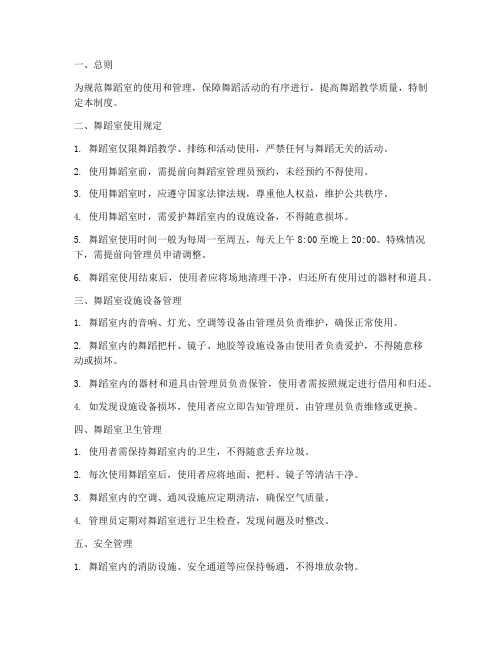 一、总则

为规范舞蹈室的使用和管理，保障舞蹈活动的有序进行，提高舞蹈教学质量，特制定本制度。

二、舞蹈室使用规定

1. 舞蹈室仅限舞蹈教学、排练和活动使用，严禁任何与舞蹈无关的活动。

2. 使用舞蹈室前，需提前向舞蹈室管理员预约，未经预约不得使用。

3. 使用舞蹈室时，应遵守国家法律法规，尊重他人权益，维护公共秩序。

4. 使用舞蹈室时，需爱护舞蹈室内的设施设备，不得随意损坏。

5. 舞蹈室使用时间一般为每周一至周五，每天上午 8:00 至晚上 20:00。特殊情况下，需提前向管理员申请调整。

6. 舞蹈室使用结束后，使用者应将场地清理干净，归还所有使用过的器材和道具。

三、舞蹈室设施设备管理

1. 舞蹈室内的音响、灯光、空调等设备由管理员负责维护，确保正常使用。

2. 舞蹈室内的舞蹈把杆、镜子、地胶等设施设备由使用者负责爱护，不得随意移动或损坏。

3. 舞蹈室内的器材和道具由管理员负责保管，使用者需按照规定进行借用和归还。

4. 如发现设施设备损坏，使用者应立即告知管理员，由管理员负责维修或更换。

四、舞蹈室卫生管理

1. 使用者需保持舞蹈室内的卫生，不得随意丢弃垃圾。

2. 每次使用舞蹈室后，使用者应将地面、把杆、镜子等清洁干净。

3. 舞蹈室内的空调、通风设施应定期清洁，确保空气质量。

4. 管理员定期对舞蹈室进行卫生检查，发现问题及时整改。

五、安全管理

1. 舞蹈室内的消防设施、安全通道等应保持畅通，不得堆放杂物。